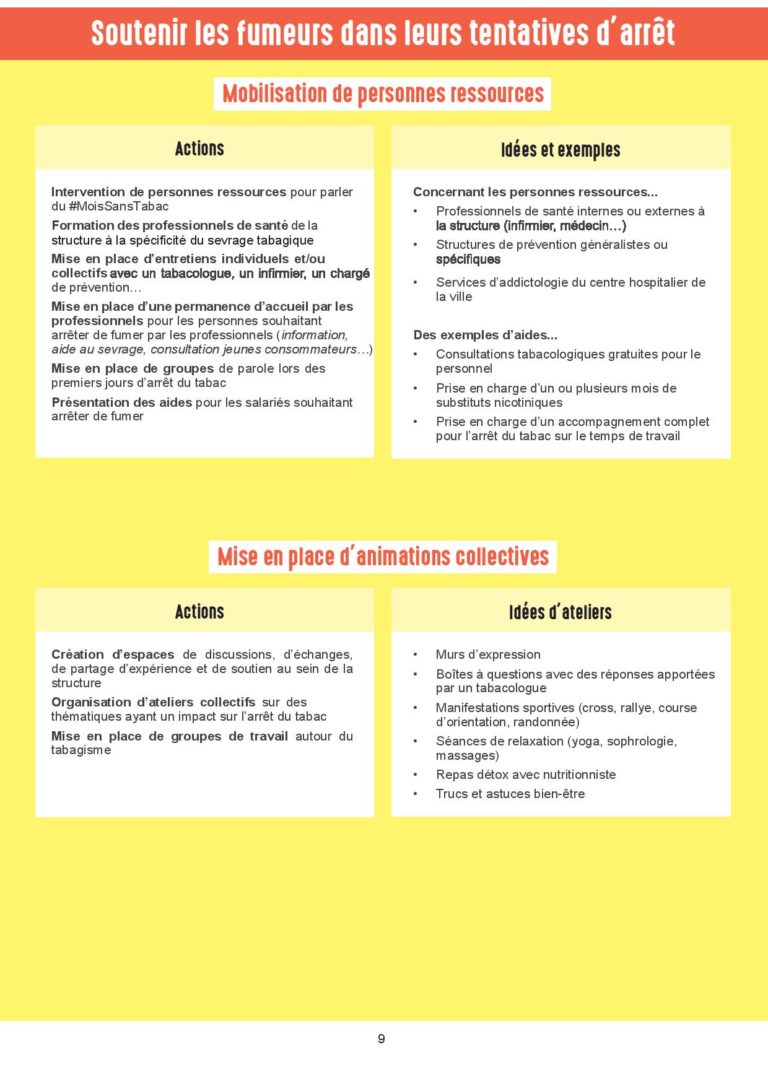 Soutenir les fumeurs dans leurs tentatives d'arrêt

Mobilisation de personnes ressources

Actions

Intervention de personnes ressources pour parler du #MoisSansTabac

Formation des professionnels de santé de la structure à la spécificité du sevrage tabagique

Mise en place d'entretiens individuels et/ou collectifs avec un tabacologue, un infirmier, un chargé de prévention…

Mise en place d'une permanence d'accueil par les professionnels pour les personnes souhaitant arrêter de fumer par les professionnels (information, aide au sevrage, consultation jeunes consommateurs…)

Mise en place de groupes de parole lors des premiers jours d'arrêt du tabac

Présentation des aides pour les salariés souhaitant arrêter de fumer

Idées et exemples

Concernant les personnes ressources...

• Professionnels de santé internes ou externes à la structure (infirmier, médecin…)
• Structures de prévention généralistes ou spécifiques
• Services d'addictologie du centre hospitalier de la ville

Des exemples d'aides...

• Consultations tabacologiques gratuites pour le personnel
• Prise en charge d'un ou plusieurs mois de substituts nicotiniques
• Prise en charge d'un accompagnement complet pour l'arrêt du tabac sur le temps de travail

Mise en place d'animations collectives

Actions

Création d'espaces de discussions, d'échanges, de partage d'expérience et de soutien au sein de la structure

Organisation d'ateliers collectifs sur des thématiques ayant un impact sur l'arrêt du tabac

Mise en place de groupes de travail autour du tabagisme

Idées d'ateliers

• Murs d'expression
• Boîtes à questions avec des réponses apportées par un tabacologue
• Manifestations sportives (cross, rallye, course d'orientation, randonnée)
• Séances de relaxation (yoga, sophrologie, massages)
• Repas détox avec nutritionniste
• Trucs et astuces bien-être

9